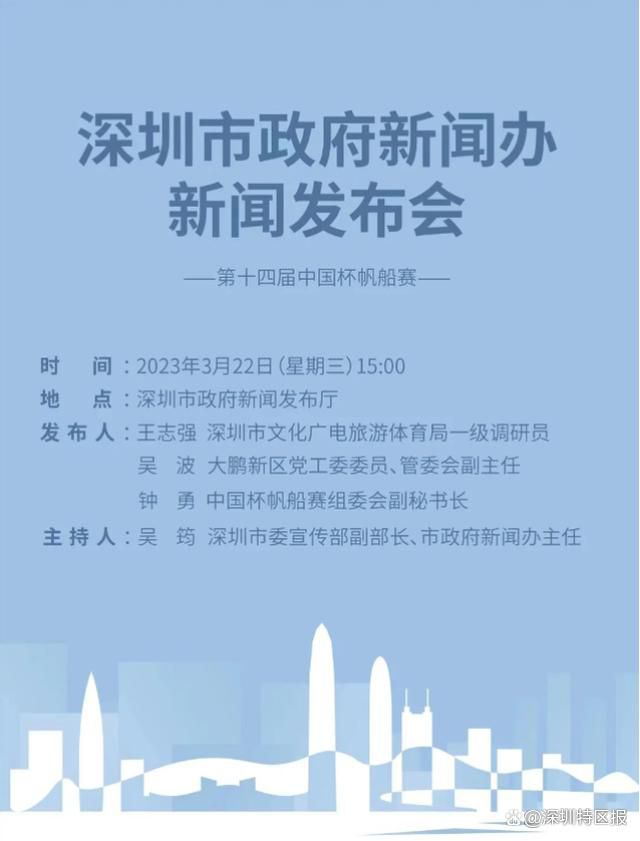 深圳市政府新闻办
新闻发布会

——第十四届中国杯帆船赛——

时　间：2023年3月22日（星期三）15:00
地　点：深圳市政府新闻发布厅
发布人：王志强　深圳市文化广电旅游体育局一级调研员
吴　波　大鹏新区党工委委员、管委会副主任
钟　勇　中国杯帆船赛组委会副秘书长
主持人：吴　筠　深圳市委宣传部副部长、市政府新闻办主任

@深圳特区报